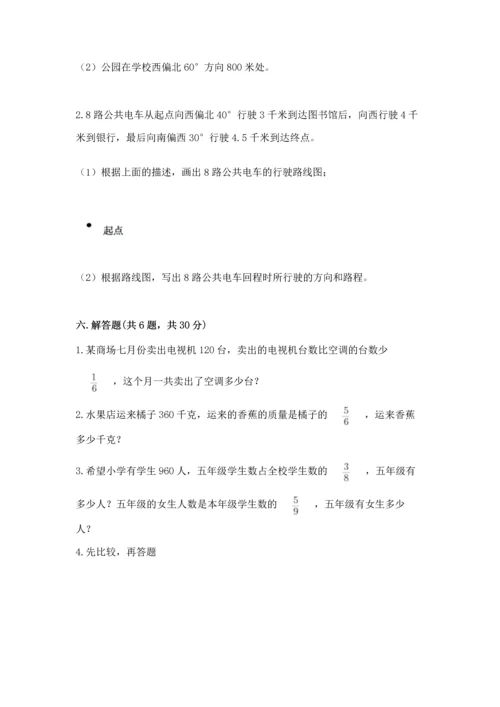 （2）公园在学校西偏北 60° 方向 800 米处。

2. 8 路公共电车从起点向西偏北 40° 行驶 3 千米到达图书馆后，向西行驶 4 千米到银行，最后向南偏西 30° 行驶 4.5 千米到达终点。

（1）根据上面的描述，画出 8 路公共电车的行驶路线图；

起点

（2）根据路线图，写出 8 路公共电车回程时所行驶的方向和路程。

六. 解答题（共 6 题，共 30 分）

1. 某商场七月份卖出电视机 120 台，卖出的电视机台数比空调的台数少 $\frac{1}{6}$ ，这个月一共卖出了空调多少台？

2. 水果店运来橘子 360 千克，运来的香蕉的质量是橘子的 $\frac{5}{6}$ ，运来香蕉多少千克？

3. 希望小学有学生 960 人，五年级学生数占全校学生数的 $\frac{3}{8}$ ，五年级有多少人？五年级的女生人数是本年级学生数的 $\frac{5}{9}$ ，五年级有女生多少人？

4. 先比较，再答题